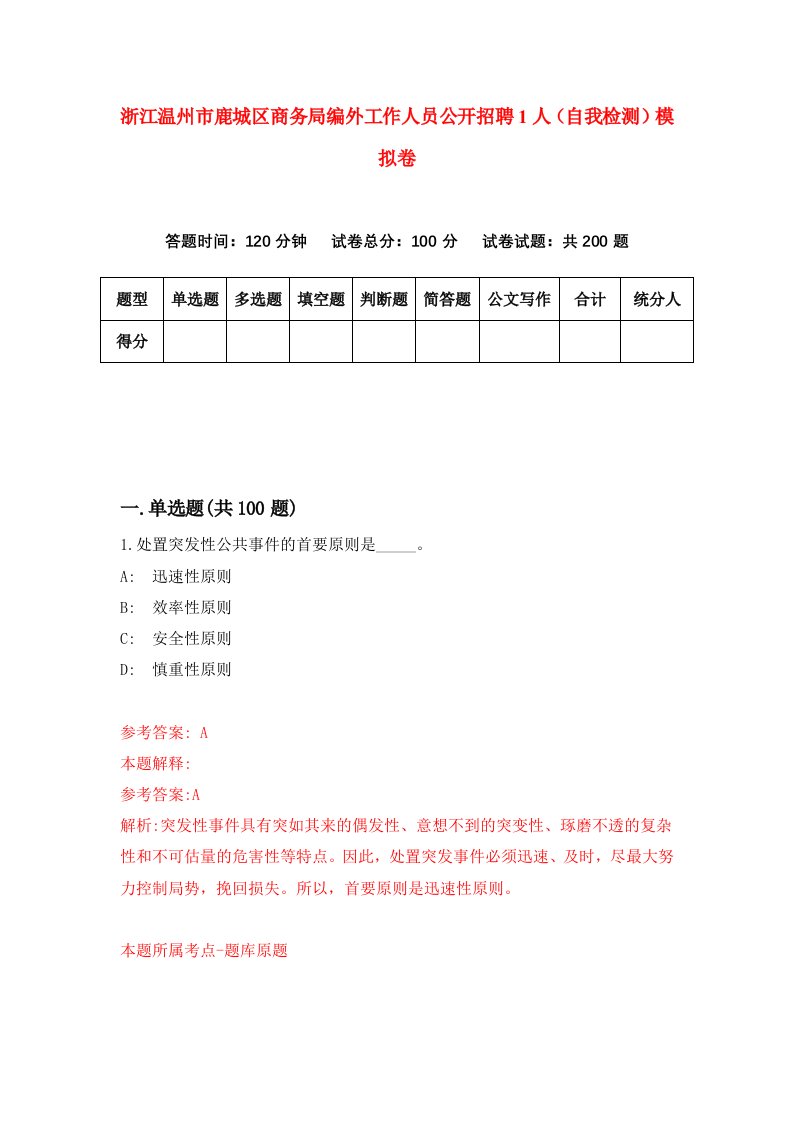 浙江温州市鹿城区商务局编外工作人员公开招聘1人（自我检测）模拟卷

答题时间：120分钟　试卷总分：100分　试卷试题：共200题

| 题型 | 单选题 | 多选题 | 填空题 | 判断题 | 简答题 | 公文写作 | 合计 | 统分人 |
|---|---|---|---|---|---|---|---|---|
| 得分 | | | | | | | | |

一.单选题(共100题)

1.处置突发性公共事件的首要原则是_____。

A:　迅速性原则

B:　效率性原则

C:　安全性原则

D:　慎重性原则

参考答案: A

本题解释:

参考答案:A

解析:突发性事件具有突如其来的偶发性、意想不到的突变性、琢磨不透的复杂性和不可估量的危害性等特点。因此，处置突发事件必须迅速、及时，尽最大努力控制局势，挽回损失。所以，首要原则是迅速性原则。

本题所属考点-题库原题